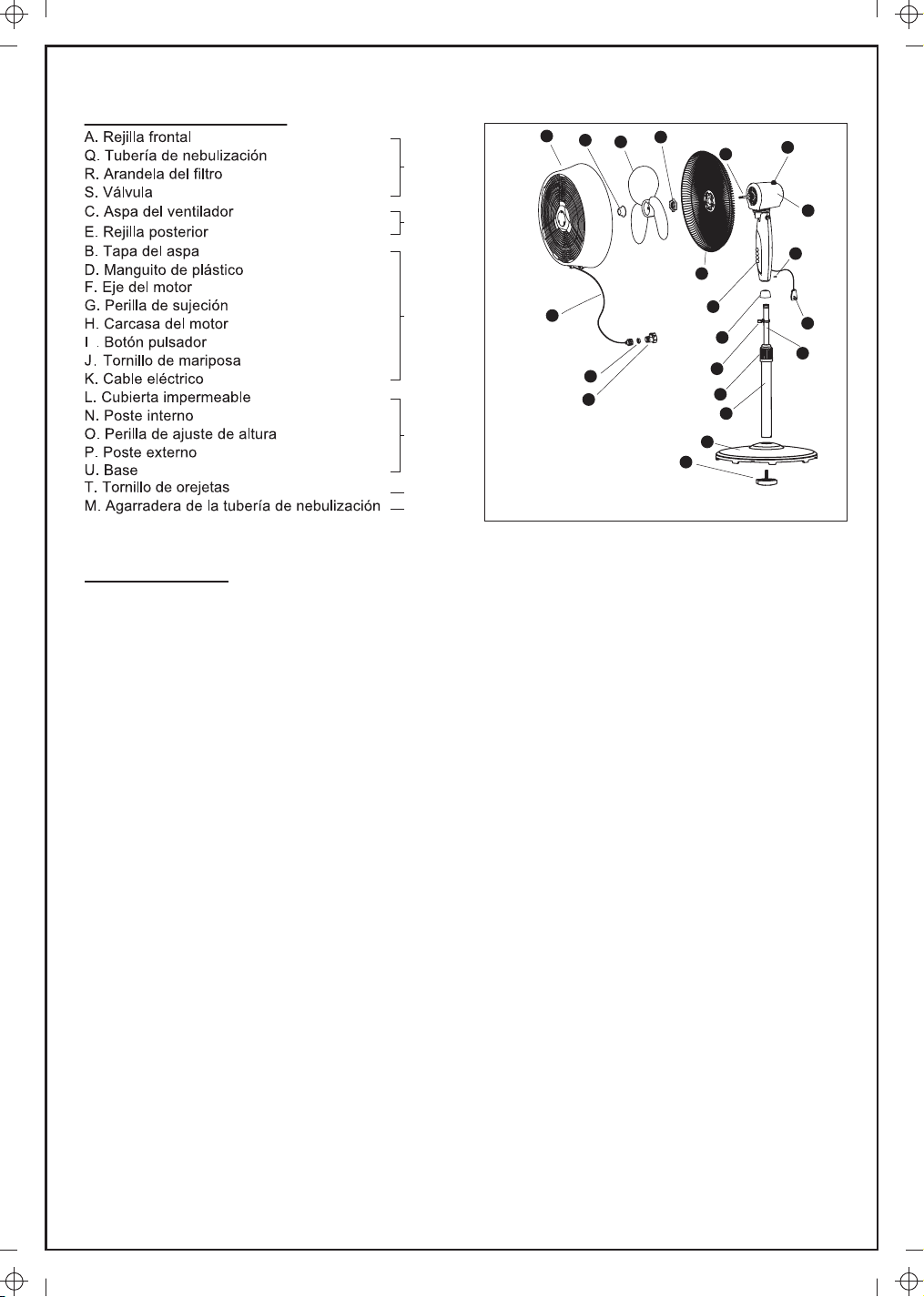 A. Rejilla frontal
Q. Tubería de nebulización
R. Arandela del filtro
S. Válvula
C. Aspa del ventilador
E. Rejilla posterior
B. Tapa del aspa
D. Manguito de plástico
F. Eje del motor
G. Perilla de sujeción
H. Carcasa del motor
I . Botón pulsador
J. Tornillo de mariposa
K. Cable eléctrico
L. Cubierta impermeable
N. Poste interno
O. Perilla de ajuste de altura
P. Poste externo
U. Base
T. Tornillo de orejetas
M. Agarradera de la tubería de nebulización